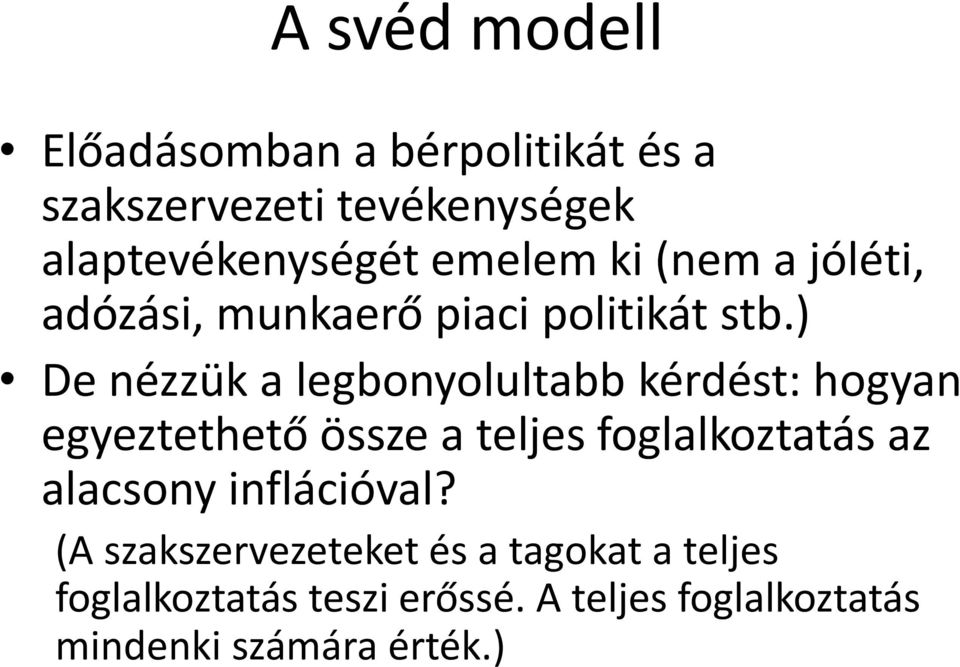 A svéd modell

• Előadásomban a bérpolitikát és a szakszervezeti tevékenységek alaptevékenységét emelem ki (nem a jóléti, adózási, munkaerő piaci politikát stb.)

• De nézzük a legbonyolultabb kérdést: hogyan egyeztethető össze a teljes foglalkoztatás az alacsony inflációval?

(A szakszervezeteket és a tagokat a teljes foglalkoztatás teszi erőssé. A teljes foglalkoztatás mindenki számára érték.)